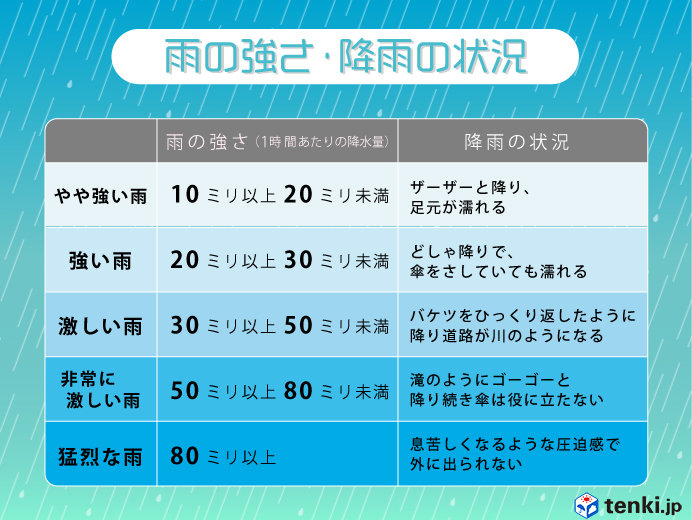 雨の強さ・降雨の状況

| | 雨の強さ（1時間あたりの降水量） | 降雨の状況 |
|---|---|---|
| やや強い雨 | 10ミリ以上 20ミリ未満 | ザーザーと降り、足元が濡れる |
| 強い雨 | 20ミリ以上 30ミリ未満 | どしゃ降りで、傘をさしていても濡れる |
| 激しい雨 | 30ミリ以上 50ミリ未満 | バケツをひっくり返したように降り道路が川のようになる |
| 非常に激しい雨 | 50ミリ以上 80ミリ未満 | 滝のようにゴーゴーと降り続き傘は役に立たない |
| 猛烈な雨 | 80ミリ以上 | 息苦しくなるような圧迫感で外に出られない |

tenki.jp